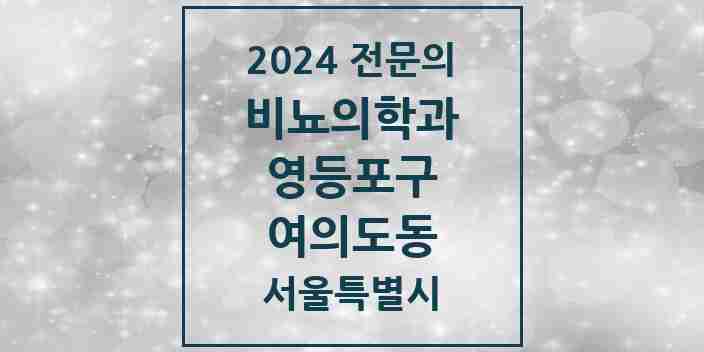 2024 전문의
비뇨의학과
영등포구
여의도동
서울특별시